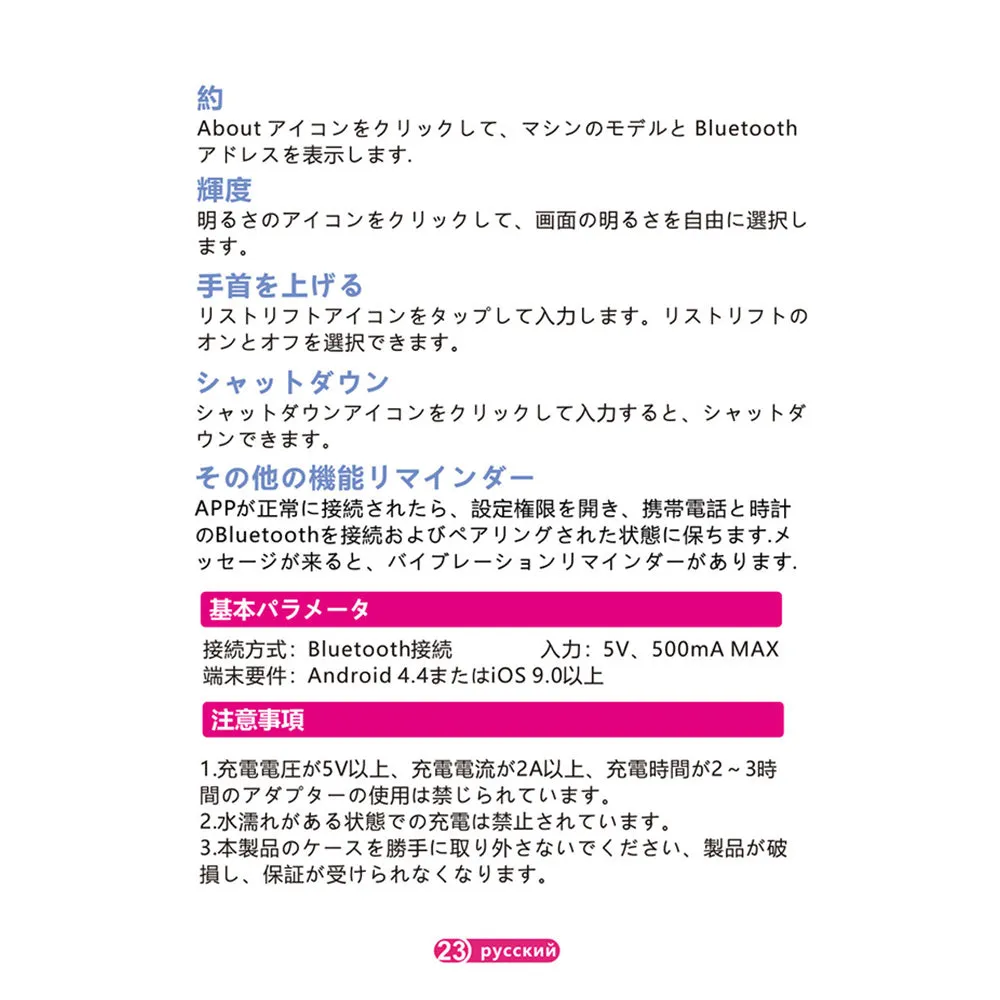 約
About アイコンをクリックして、マシンのモデルと Bluetooth アドレスを表示します.

輝度
明るさのアイコンをクリックして、画面の明るさを自由に選択します。

手首を上げる
リストリフトアイコンをタップして入力します。リストリフトのオンとオフを選択できます。

シャットダウン
シャットダウンアイコンをクリックして入力すると、シャットダウンできます。

その他の機能リマインダー
APPが正常に接続されたら、設定権限を開き、携帯電話と時計のBluetoothを接続およびペアリングされた状態に保ちます.メッセージが来ると、バイブレーションリマインダーがあります.

基本パラメータ

接続方式：Bluetooth接続　　入力：5V、500mA MAX
端末要件：Android 4.4またはiOS 9.0以上

注意事項

1.充電電圧が5V以上、充電電流が2A以上、充電時間が2～3時間のアダプターの使用は禁じられています。
2.水濡れがある状態での充電は禁止されています。
3.本製品のケースを勝手に取り外さないでください、製品が破損し、保証が受けられなくなります。

23 русский